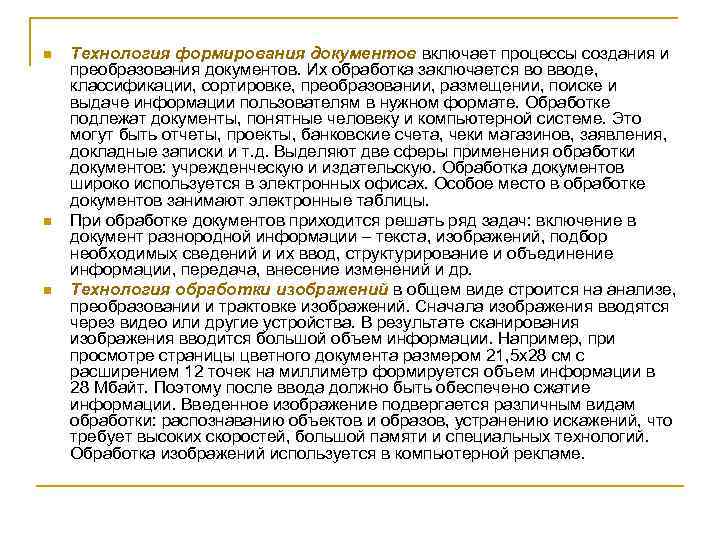 Технология формирования документов включает процессы создания и преобразования документов. Их обработка заключается во вводе, классификации, сортировке, преобразовании, размещении, поиске и выдаче информации пользователям в нужном формате. Обработке подлежат документы, понятные человеку и компьютерной системе. Это могут быть отчеты, проекты, банковские счета, чеки магазинов, заявления, докладные записки и т.д. Выделяют две сферы применения обработки документов: учрежденческую и издательскую. Обработка документов широко используется в электронных офисах. Особое место в обработке документов занимают электронные таблицы.

При обработке документов приходится решать ряд задач: включение в документ разнородной информации – текста, изображений, подбор необходимых сведений и их ввод, структурирование и объединение информации, передача, внесение изменений и др.

Технология обработки изображений в общем виде строится на анализе, преобразовании и трактовке изображений. Сначала изображения вводятся через видео или другие устройства. В результате сканирования изображения вводится большой объем информации. Например, при просмотре страницы цветного документа размером 21,5х28 см с расширением 12 точек на миллиметр формируется объем информации в 28 Мбайт. Поэтому после ввода должно быть обеспечено сжатие информации. Введенное изображение подвергается различным видам обработки: распознаванию объектов и образов, устранению искажений, что требует высоких скоростей, большой памяти и специальных технологий. Обработка изображений используется в компьютерной рекламе.